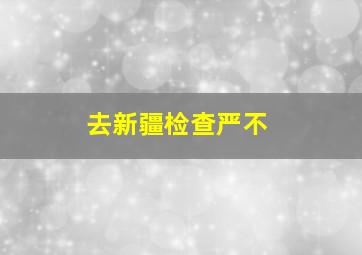 去新疆检查严不